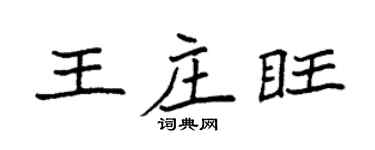 王庄旺
词典网